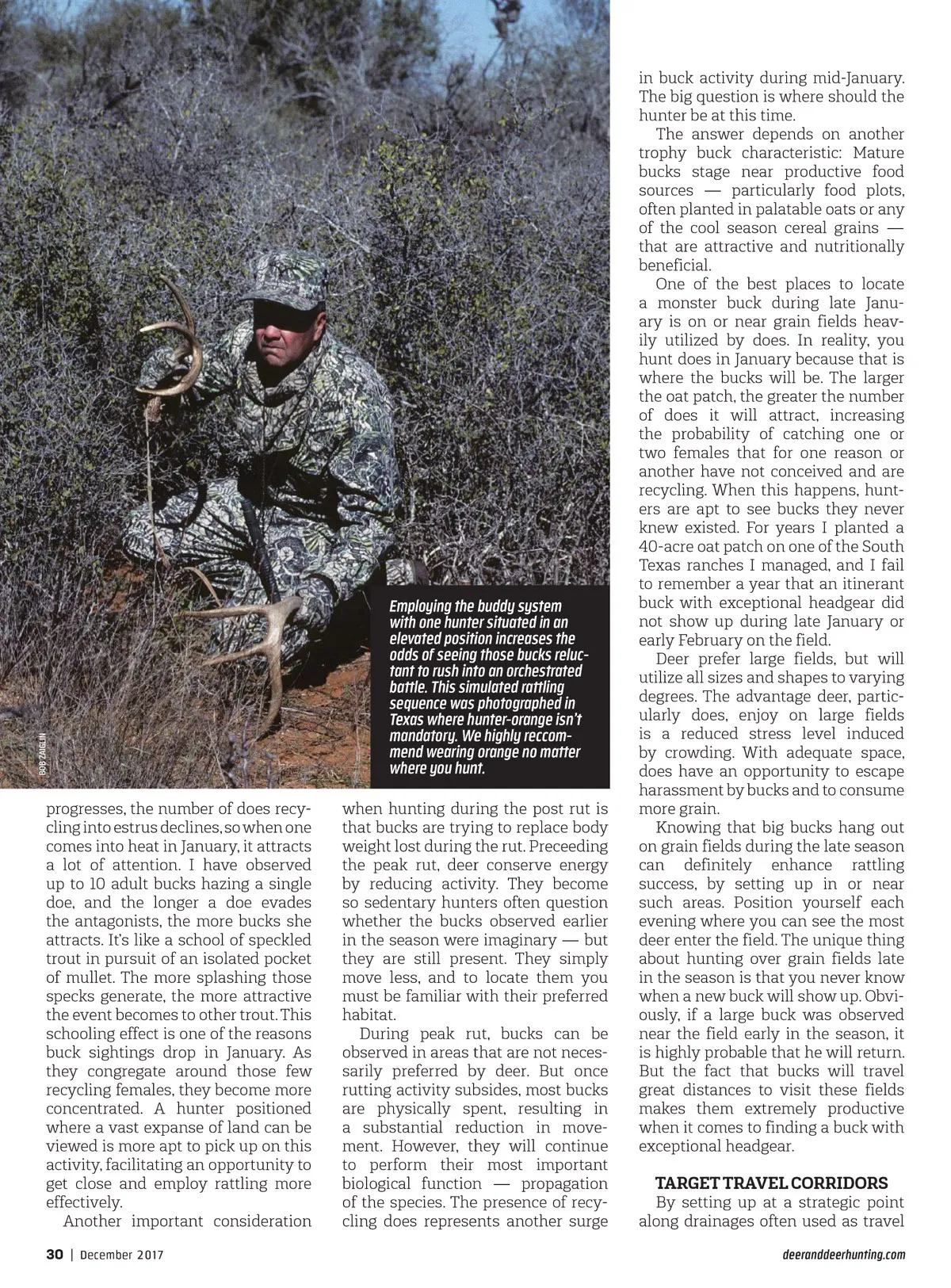 BOB ZAIGLIN

Employing the buddy system with one hunter situated in an elevated position increases the odds of seeing those bucks reluctant to rush into an orchestrated battle. This simulated rattling sequence was photographed in Texas where hunter-orange isn't mandatory. We highly reccommend wearing orange no matter where you hunt.

progresses, the number of does recycling into estrus declines, so when one comes into heat in January, it attracts a lot of attention. I have observed up to 10 adult bucks hazing a single doe, and the longer a doe evades the antagonists, the more bucks she attracts. It's like a school of speckled trout in pursuit of an isolated pocket of mullet. The more splashing those specks generate, the more attractive the event becomes to other trout. This schooling effect is one of the reasons buck sightings drop in January. As they congregate around those few recycling females, they become more concentrated. A hunter positioned where a vast expanse of land can be viewed is more apt to pick up on this activity, facilitating an opportunity to get close and employ rattling more effectively.

Another important consideration when hunting during the post rut is that bucks are trying to replace body weight lost during the rut. Preceeding the peak rut, deer conserve energy by reducing activity. They become so sedentary hunters often question whether the bucks observed earlier in the season were imaginary — but they are still present. They simply move less, and to locate them you must be familiar with their preferred habitat.

During peak rut, bucks can be observed in areas that are not necessarily preferred by deer. But once rutting activity subsides, most bucks are physically spent, resulting in a substantial reduction in movement. However, they will continue to perform their most important biological function — propagation of the species. The presence of recycling does represents another surge in buck activity during mid-January. The big question is where should the hunter be at this time.

The answer depends on another trophy buck characteristic: Mature bucks stage near productive food sources — particularly food plots, often planted in palatable oats or any of the cool season cereal grains — that are attractive and nutritionally beneficial.

One of the best places to locate a monster buck during late January is on or near grain fields heavily utilized by does. In reality, you hunt does in January because that is where the bucks will be. The larger the oat patch, the greater the number of does it will attract, increasing the probability of catching one or two females that for one reason or another have not conceived and are recycling. When this happens, hunters are apt to see bucks they never knew existed. For years I planted a 40-acre oat patch on one of the South Texas ranches I managed, and I fail to remember a year that an itinerant buck with exceptional headgear did not show up during late January or early February on the field.

Deer prefer large fields, but will utilize all sizes and shapes to varying degrees. The advantage deer, particularly does, enjoy on large fields is a reduced stress level induced by crowding. With adequate space, does have an opportunity to escape harassment by bucks and to consume more grain.

Knowing that big bucks hang out on grain fields during the late season can definitely enhance rattling success, by setting up in or near such areas. Position yourself each evening where you can see the most deer enter the field. The unique thing about hunting over grain fields late in the season is that you never know when a new buck will show up. Obviously, if a large buck was observed near the field early in the season, it is highly probable that he will return. But the fact that bucks will travel great distances to visit these fields makes them extremely productive when it comes to finding a buck with exceptional headgear.

TARGET TRAVEL CORRIDORS

By setting up at a strategic point along drainages often used as travel

30 | December 2017

deeranddeerhunting.com